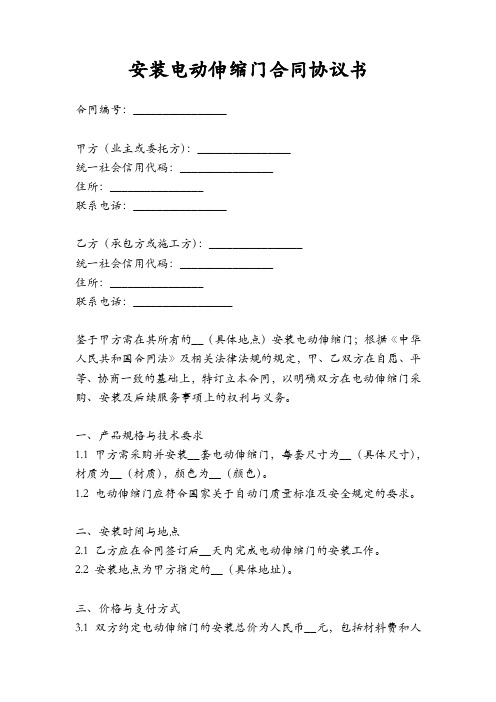 安装电动伸缩门合同协议书

合同编号：________________

甲方（业主或委托方）：________________
统一社会信用代码：________________
住所：________________
联系电话：________________

乙方（承包方或施工方）：________________
统一社会信用代码：________________
住所：________________
联系电话：________________

鉴于甲方需在其所有的__（具体地点）安装电动伸缩门；根据《中华人民共和国合同法》及相关法律法规的规定，甲、乙双方在自愿、平等、协商一致的基础上，特订立本合同，以明确双方在电动伸缩门采购、安装及后续服务事项上的权利与义务。

一、产品规格与技术要求
1.1 甲方需采购并安装__套电动伸缩门，每套尺寸为__（具体尺寸），材质为__（材质），颜色为__（颜色）。
1.2 电动伸缩门应符合国家关于自动门质量标准及安全规定的要求。

二、安装时间与地点
2.1 乙方应在合同签订后__天内完成电动伸缩门的安装工作。
2.2 安装地点为甲方指定的__（具体地址）。

三、价格与支付方式
3.1 双方约定电动伸缩门的安装总价为人民币__元，包括材料费和人